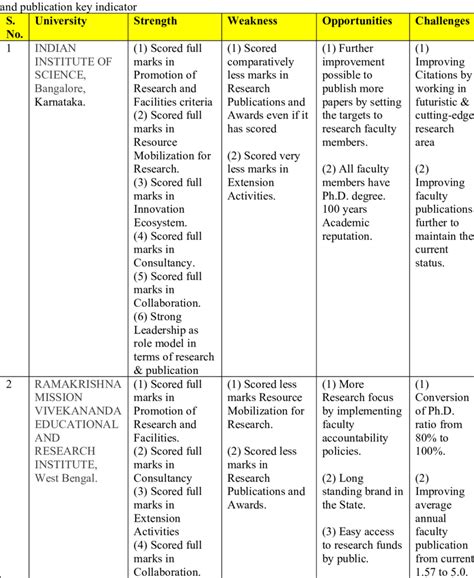 and publication key indicator

| S. No. | University | Strength | Weakness | Opportunities | Challenges |
|---|---|---|---|---|---|
| 1 | INDIAN INSTITUTE OF SCIENCE, Bangalore, Karnataka. | (1) Scored full marks in Promotion of Research and Facilities criteria (2) Scored full marks in Resource Mobilization for Research. (3) Scored full marks in Innovation Ecosystem. (4) Scored full marks in Consultancy. (5) Scored full marks in Collaboration. (6) Strong Leadership as role model in terms of research & publication | (1) Scored comparatively less marks in Research Publications and Awards even if it has scored (2) Scored very less marks in Extension Activities. | (1) Further improvement possible to publish more papers by setting the targets to research faculty members. (2) All faculty members have Ph.D. degree. 100 years Academic reputation. | (1) Improving Citations by working in futuristic & cutting-edge research area (2) Improving faculty publications further to maintain the current status. |
| 2 | RAMAKRISHNA MISSION VIVEKANANDA EDUCATIONAL AND RESEARCH INSTITUTE, West Bengal. | (1) Scored full marks in Promotion of Research and Facilities. (2) Scored full marks in Consultancy (3) Scored full marks in Extension Activities (4) Scored full marks in Collaboration. | (1) Scored less marks Resource Mobilization for Research. (2) Scored less marks in Research Publications and Awards. | (1) More Research focus by implementing faculty accountability policies. (2) Long standing brand in the State. (3) Easy access to research funds by public. | (1) Conversion of Ph.D. ratio from 80% to 100%. (2) Improving average annual faculty publication from current 1.57 to 5.0. |